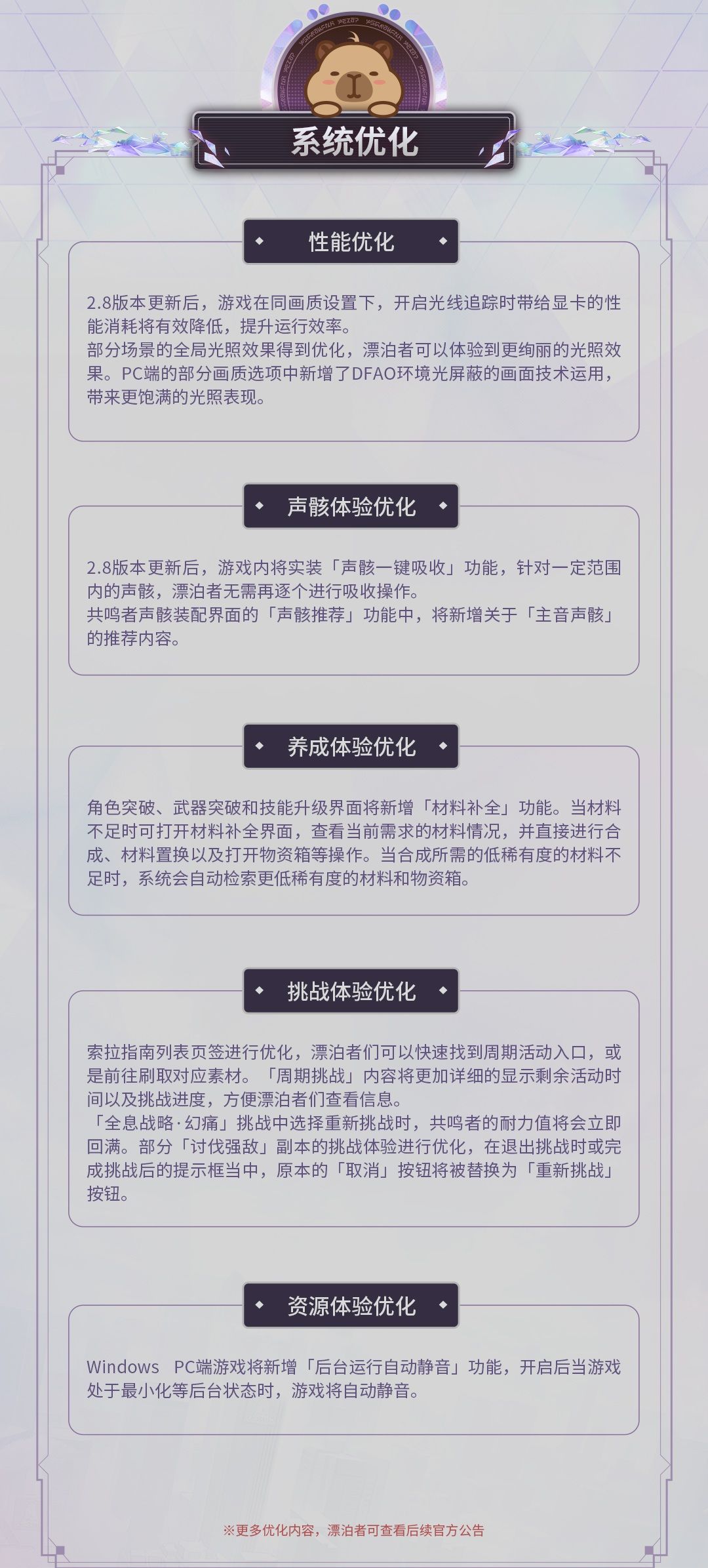 系统优化

性能优化

2.8版本更新后，游戏在同画质设置下，开启光线追踪时带给显卡的性能消耗将有效降低，提升运行效率。
部分场景的全局光照效果得到优化，漂泊者可以体验到更绚丽的光照效果。PC端的部分画质选项中新增了DFAO环境光屏蔽的画面技术运用，带来更饱满的光照表现。

声骸体验优化

2.8版本更新后，游戏内将实装「声骸一键吸收」功能，针对一定范围内的声骸，漂泊者无需再逐个进行吸收操作。
共鸣者声骸装配界面的「声骸推荐」功能中，将新增关于「主音声骸」的推荐内容。

养成体验优化

角色突破、武器突破和技能升级界面将新增「材料补全」功能。当材料不足时可打开材料补全界面，查看当前需求的材料情况，并直接进行合成、材料置换以及打开物资箱等操作。当合成所需的低稀有度的材料不足时，系统会自动检索更低稀有度的材料和物资箱。

挑战体验优化

索拉指南列表页签进行优化，漂泊者们可以快速找到周期活动入口，或是前往刷取对应素材。「周期挑战」内容将更加详细的显示剩余活动时间以及挑战进度，方便漂泊者们查看信息。
「全息战略·幻痛」挑战中选择重新挑战时，共鸣者的耐力值将会立即回满。部分「讨伐强敌」副本的挑战体验进行优化，在退出挑战时或完成挑战后的提示框当中，原本的「取消」按钮将被替换为「重新挑战」按钮。

资源体验优化

Windows PC端游戏将新增「后台运行自动静音」功能，开启后当游戏处于最小化等后台状态时，游戏将自动静音。

※更多优化内容，漂泊者可查看后续官方公告